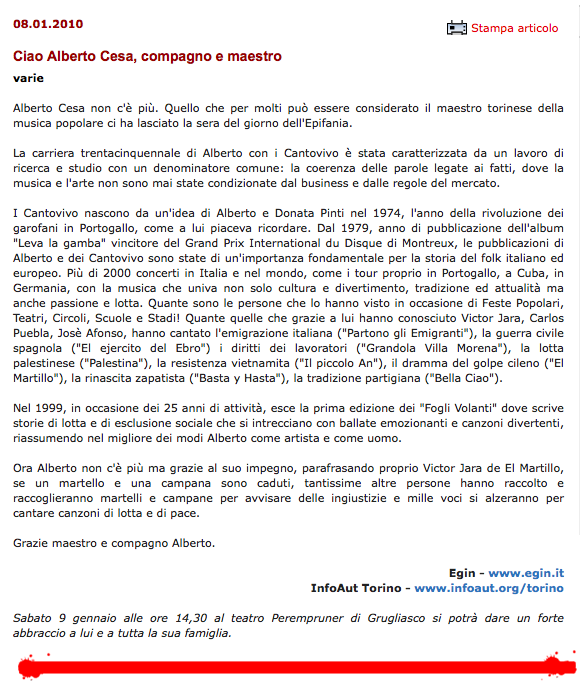 08.01.2010

Stampa articolo

Ciao Alberto Cesa, compagno e maestro

varie

Alberto Cesa non c'è più. Quello che per molti può essere considerato il maestro torinese della musica popolare ci ha lasciato la sera del giorno dell'Epifania.

La carriera trentacinquennale di Alberto con i Cantovivo è stata caratterizzata da un lavoro di ricerca e studio con un denominatore comune: la coerenza delle parole legate ai fatti, dove la musica e l'arte non sono mai state condizionate dal business e dalle regole del mercato.

I Cantovivo nascono da un'idea di Alberto e Donata Pinti nel 1974, l'anno della rivoluzione dei garofani in Portogallo, come a lui piaceva ricordare. Dal 1979, anno di pubblicazione dell'album "Leva la gamba" vincitore del Grand Prix International du Disque di Montreux, le pubblicazioni di Alberto e dei Cantovivo sono state di un'importanza fondamentale per la storia del folk italiano ed europeo. Più di 2000 concerti in Italia e nel mondo, come i tour proprio in Portogallo, a Cuba, in Germania, con la musica che univa non solo cultura e divertimento, tradizione ed attualità ma anche passione e lotta. Quante sono le persone che lo hanno visto in occasione di Feste Popolari, Teatri, Circoli, Scuole e Stadi! Quante quelle che grazie a lui hanno conosciuto Victor Jara, Carlos Puebla, Josè Afonso, hanno cantato l'emigrazione italiana ("Partono gli Emigranti"), la guerra civile spagnola ("El ejercito del Ebro") i diritti dei lavoratori ("Grandola Villa Morena"), la lotta palestinese ("Palestina"), la resistenza vietnamita ("Il piccolo An"), il dramma del golpe cileno ("El Martillo"), la rinascita zapatista ("Basta y Hasta"), la tradizione partigiana ("Bella Ciao").

Nel 1999, in occasione dei 25 anni di attività, esce la prima edizione dei "Fogli Volanti" dove scrive storie di lotta e di esclusione sociale che si intrecciano con ballate emozionanti e canzoni divertenti, riassumendo nel migliore dei modi Alberto come artista e come uomo.

Ora Alberto non c'è più ma grazie al suo impegno, parafrasando proprio Victor Jara de El Martillo, se un martello e una campana sono caduti, tantissime altre persone hanno raccolto e raccoglieranno martelli e campane per avvisare delle ingiustizie e mille voci si alzeranno per cantare canzoni di lotta e di pace.

Grazie maestro e compagno Alberto.

Egin - www.egin.it
InfoAut Torino - www.infoaut.org/torino

Sabato 9 gennaio alle ore 14,30 al teatro Perempruner di Grugliasco si potrà dare un forte abbraccio a lui e a tutta la sua famiglia.